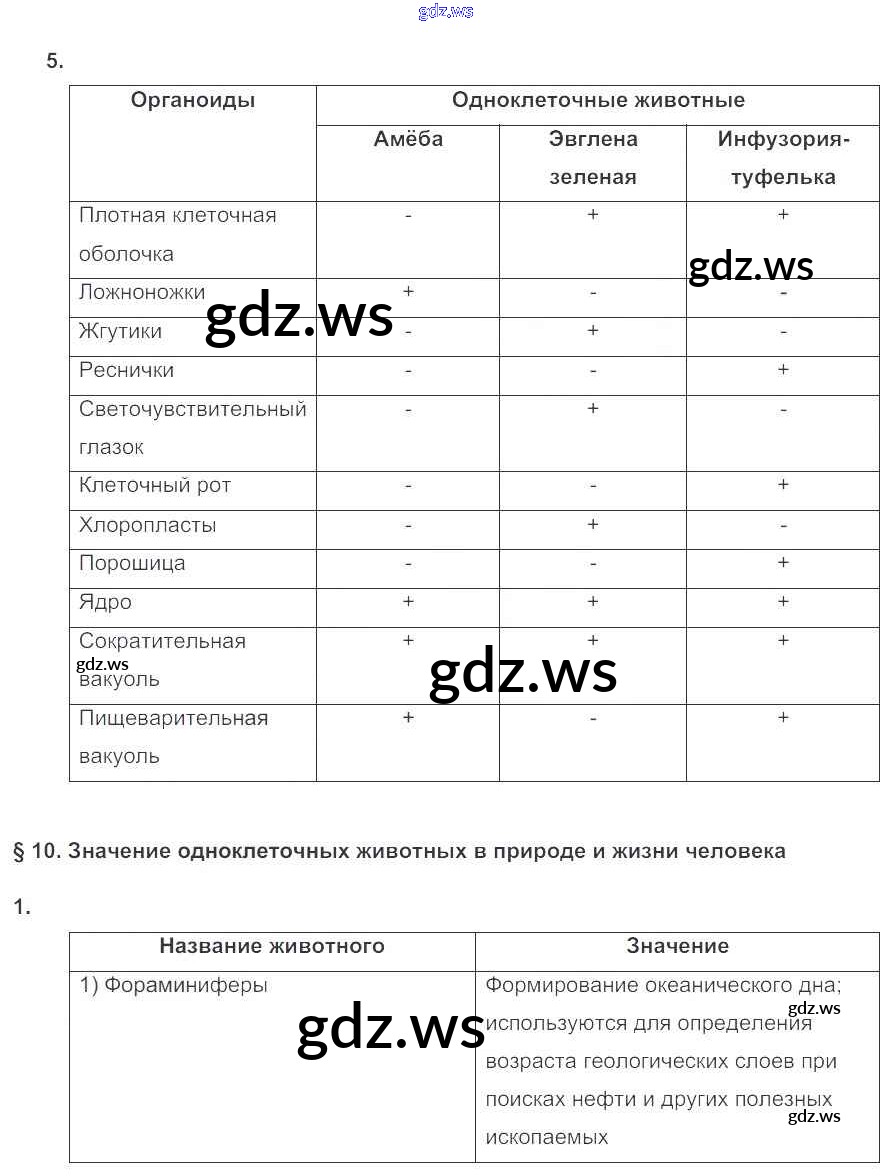 gdz.ws

5.

| Органоиды | Одноклеточные животные | | |
|---|---|---|---|
| | Амёба | Эвглена зеленая | Инфузория-туфелька |
| Плотная клеточная оболочка | - | + | + |
| Ложноножки | + | - | - |
| Жгутики | - | + | - |
| Реснички | - | - | + |
| Светочувствительный глазок | - | + | - |
| Клеточный рот | - | - | + |
| Хлоропласты | - | + | - |
| Порошица | - | - | + |
| Ядро | + | + | + |
| Сократительная вакуоль | + | + | + |
| Пищеварительная вакуоль | + | - | + |

gdz.ws gdz.ws gdz.ws gdz.ws

§ 10. Значение одноклеточных животных в природе и жизни человека

1.

| Название животного | Значение |
|---|---|
| 1) Фораминиферы | Формирование океанического дна; используются для определения возраста геологических слоев при поисках нефти и других полезных ископаемых |

gdz.ws gdz.ws gdz.ws